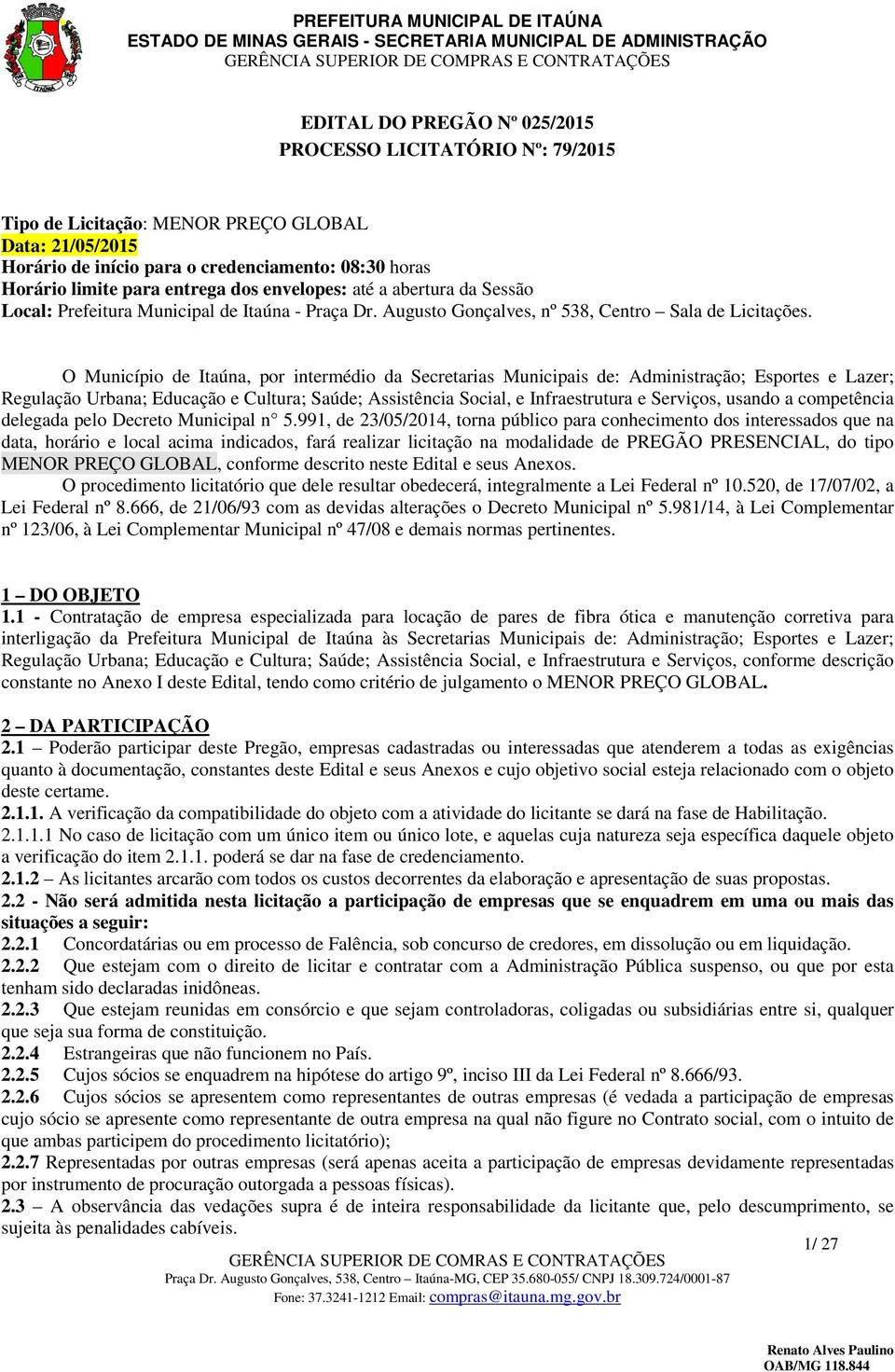 PREFEITURA MUNICIPAL DE ITAÚNA
ESTADO DE MINAS GERAIS - SECRETARIA MUNICIPAL DE ADMINISTRAÇÃO
GERÊNCIA SUPERIOR DE COMPRAS E CONTRATAÇÕES

EDITAL DO PREGÃO Nº 025/2015
PROCESSO LICITATÓRIO Nº: 79/2015

Tipo de Licitação: MENOR PREÇO GLOBAL
Data: 21/05/2015
Horário de início para o credenciamento: 08:30 horas
Horário limite para entrega dos envelopes: até a abertura da Sessão
Local: Prefeitura Municipal de Itaúna - Praça Dr. Augusto Gonçalves, nº 538, Centro – Sala de Licitações.

O Município de Itaúna, por intermédio da Secretarias Municipais de: Administração; Esportes e Lazer; Regulação Urbana; Educação e Cultura; Saúde; Assistência Social, e Infraestrutura e Serviços, usando a competência delegada pelo Decreto Municipal n° 5.991, de 23/05/2014, torna público para conhecimento dos interessados que na data, horário e local acima indicados, fará realizar licitação na modalidade de PREGÃO PRESENCIAL, do tipo MENOR PREÇO GLOBAL, conforme descrito neste Edital e seus Anexos.
O procedimento licitatório que dele resultar obedecerá, integralmente a Lei Federal nº 10.520, de 17/07/02, a Lei Federal nº 8.666, de 21/06/93 com as devidas alterações o Decreto Municipal nº 5.981/14, à Lei Complementar nº 123/06, à Lei Complementar Municipal nº 47/08 e demais normas pertinentes.

1 – DO OBJETO
1.1 - Contratação de empresa especializada para locação de pares de fibra ótica e manutenção corretiva para interligação da Prefeitura Municipal de Itaúna às Secretarias Municipais de: Administração; Esportes e Lazer; Regulação Urbana; Educação e Cultura; Saúde; Assistência Social, e Infraestrutura e Serviços, conforme descrição constante no Anexo I deste Edital, tendo como critério de julgamento o MENOR PREÇO GLOBAL.

2 – DA PARTICIPAÇÃO
2.1 – Poderão participar deste Pregão, empresas cadastradas ou interessadas que atenderem a todas as exigências quanto à documentação, constantes deste Edital e seus Anexos e cujo objetivo social esteja relacionado com o objeto deste certame.
2.1.1. A verificação da compatibilidade do objeto com a atividade do licitante se dará na fase de Habilitação.
2.1.1.1 No caso de licitação com um único item ou único lote, e aquelas cuja natureza seja específica daquele objeto a verificação do item 2.1.1. poderá se dar na fase de credenciamento.
2.1.2 – As licitantes arcarão com todos os custos decorrentes da elaboração e apresentação de suas propostas.
2.2 - Não será admitida nesta licitação a participação de empresas que se enquadrem em uma ou mais das situações a seguir:
2.2.1 Concordatárias ou em processo de Falência, sob concurso de credores, em dissolução ou em liquidação.
2.2.2 Que estejam com o direito de licitar e contratar com a Administração Pública suspenso, ou que por esta tenham sido declaradas inidôneas.
2.2.3 Que estejam reunidas em consórcio e que sejam controladoras, coligadas ou subsidiárias entre si, qualquer que seja sua forma de constituição.
2.2.4 Estrangeiras que não funcionem no País.
2.2.5 Cujos sócios se enquadrem na hipótese do artigo 9º, inciso III da Lei Federal nº 8.666/93.
2.2.6 Cujos sócios se apresentem como representantes de outras empresas (é vedada a participação de empresas cujo sócio se apresente como representante de outra empresa na qual não figure no Contrato social, com o intuito de que ambas participem do procedimento licitatório);
2.2.7 Representadas por outras empresas (será apenas aceita a participação de empresas devidamente representadas por instrumento de procuração outorgada a pessoas físicas).
2.3 – A observância das vedações supra é de inteira responsabilidade da licitante que, pelo descumprimento, se sujeita às penalidades cabíveis.

1/ 27

GERÊNCIA SUPERIOR DE COMRAS E CONTRATAÇÕES
Praça Dr. Augusto Gonçalves, 538, Centro – Itaúna-MG, CEP 35.680-055/ CNPJ 18.309.724/0001-87
Fone: 37.3241-1212 Email: compras@itauna.mg.gov.br

Renato Alves Paulino
OAB/MG 118.844